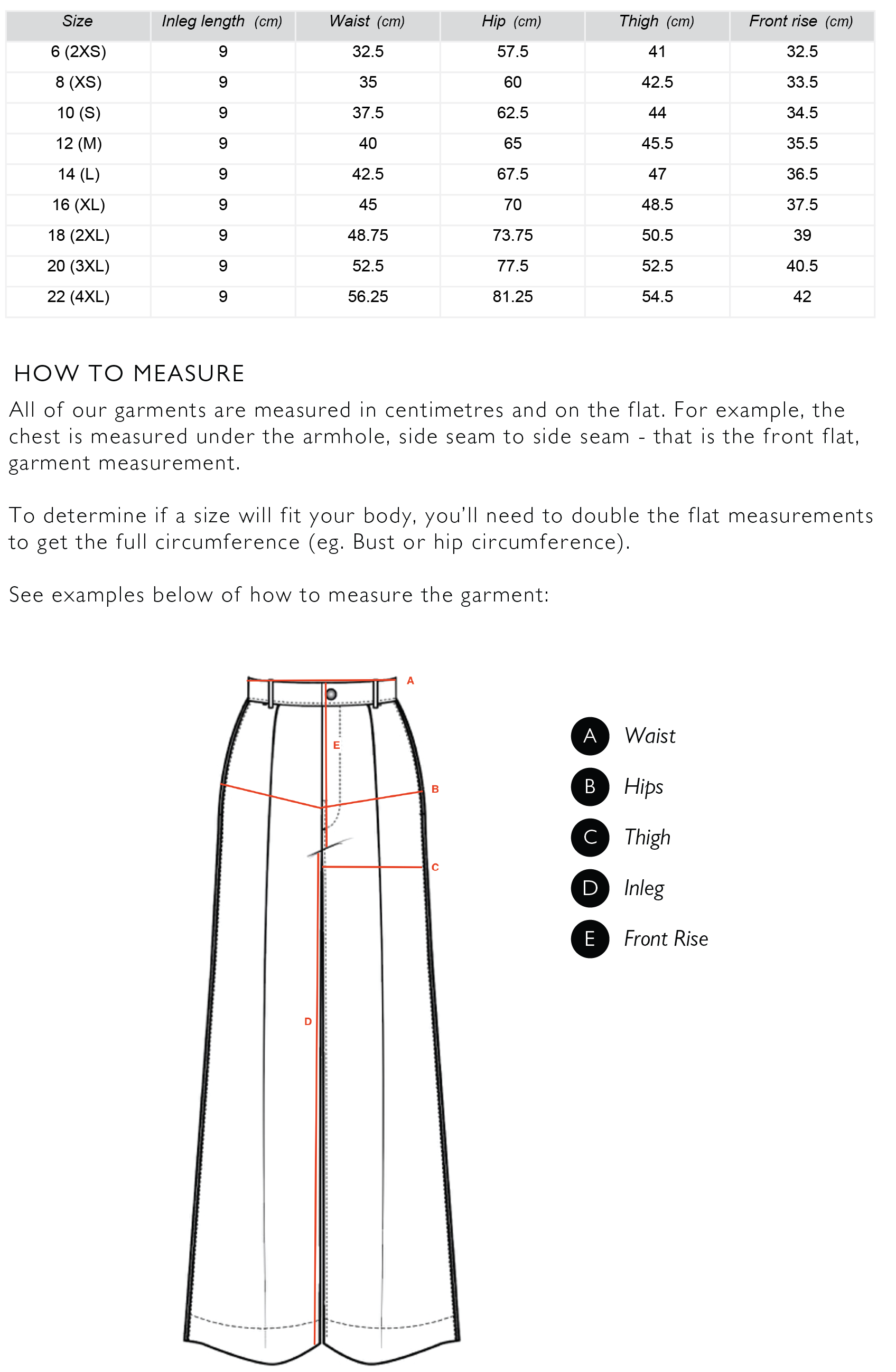 | Size | Inleg length (cm) | Waist (cm) | Hip (cm) | Thigh (cm) | Front rise (cm) |
|---|---|---|---|---|---|
| 6 (2XS) | 9 | 32.5 | 57.5 | 41 | 32.5 |
| 8 (XS) | 9 | 35 | 60 | 42.5 | 33.5 |
| 10 (S) | 9 | 37.5 | 62.5 | 44 | 34.5 |
| 12 (M) | 9 | 40 | 65 | 45.5 | 35.5 |
| 14 (L) | 9 | 42.5 | 67.5 | 47 | 36.5 |
| 16 (XL) | 9 | 45 | 70 | 48.5 | 37.5 |
| 18 (2XL) | 9 | 48.75 | 73.75 | 50.5 | 39 |
| 20 (3XL) | 9 | 52.5 | 77.5 | 52.5 | 40.5 |
| 22 (4XL) | 9 | 56.25 | 81.25 | 54.5 | 42 |

HOW TO MEASURE
All of our garments are measured in centimetres and on the flat. For example, the chest is measured under the armhole, side seam to side seam - that is the front flat, garment measurement.

To determine if a size will fit your body, you'll need to double the flat measurements to get the full circumference (eg. Bust or hip circumference).

See examples below of how to measure the garment:

A
E
B
C
D

A Waist
B Hips
C Thigh
D Inleg
E Front Rise